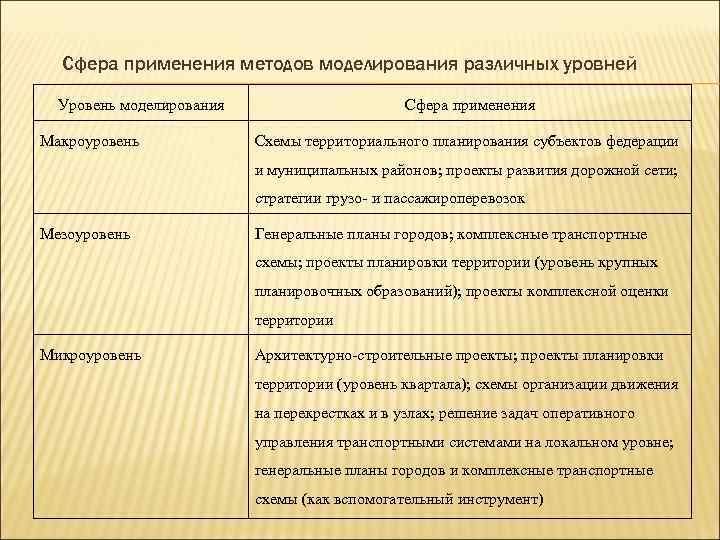 Сфера применения методов моделирования различных уровней

| Уровень моделирования | Сфера применения |
|---|---|
| Макроуровень | Схемы территориального планирования субъектов федерации и муниципальных районов; проекты развития дорожной сети; стратегии грузо- и пассажироперевозок |
| Мезоуровень | Генеральные планы городов; комплексные транспортные схемы; проекты планировки территории (уровень крупных планировочных образований); проекты комплексной оценки территории |
| Микроуровень | Архитектурно-строительные проекты; проекты планировки территории (уровень квартала); схемы организации движения на перекрестках и в узлах; решение задач оперативного управления транспортными системами на локальном уровне; генеральные планы городов и комплексные транспортные схемы (как вспомогательный инструмент) |